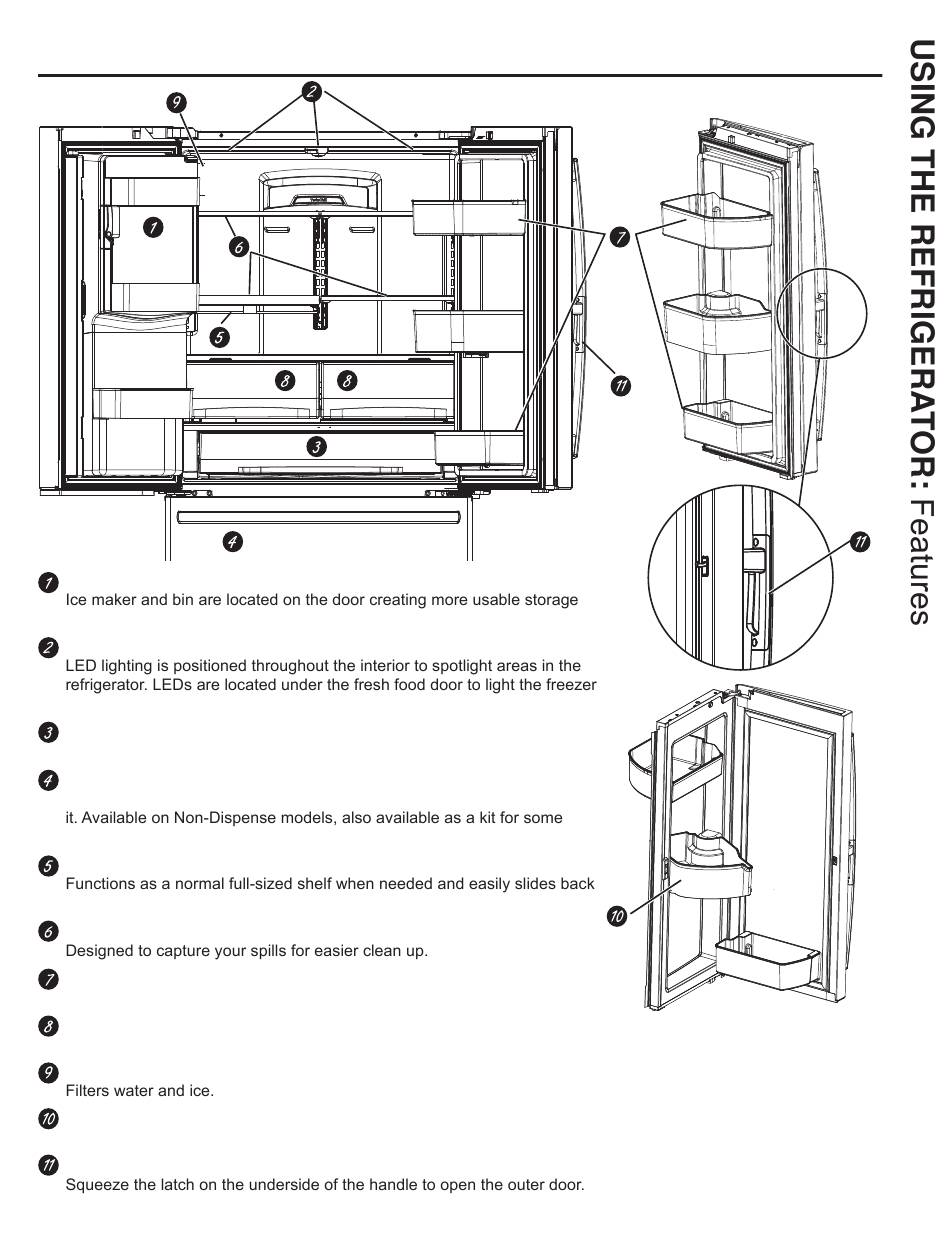 USING THE REFRIGERATOR: Features

9

2

1

6

7

5

8 8

11

3

4

11

10

1
Ice maker and bin are located on the door creating more usable storage

2
LED lighting is positioned throughout the interior to spotlight areas in the refrigerator. LEDs are located under the fresh food door to light the freezer

3

4

it. Available on Non-Dispense models, also available as a kit for some

5
Functions as a normal full-sized shelf when needed and easily slides back

6
Designed to capture your spills for easier clean up.

7

8

9
Filters water and ice.

10

11
Squeeze the latch on the underside of the handle to open the outer door.